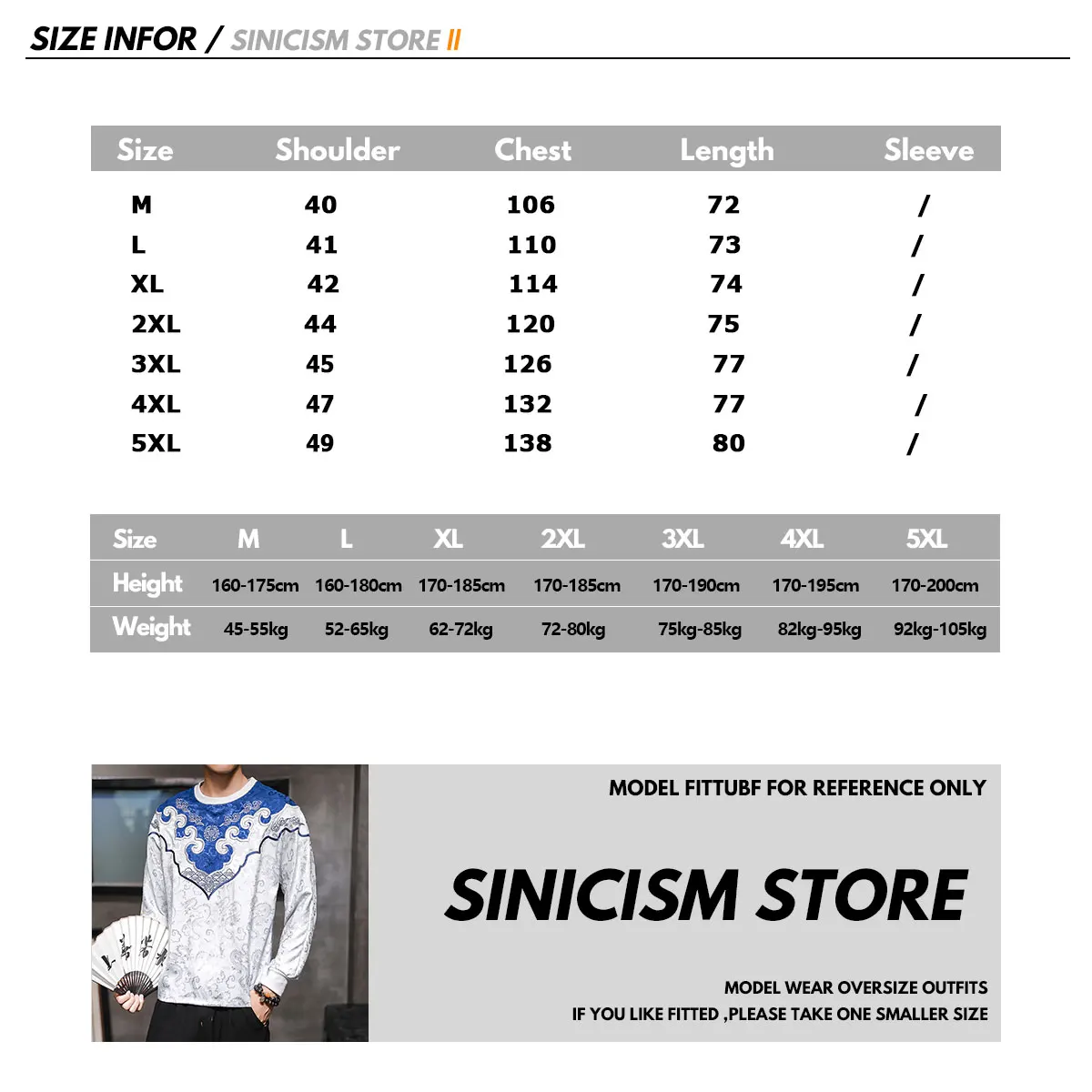 SIZE INFOR / SINICISM STORE II

| Size | Shoulder | Chest | Length | Sleeve |
|---|---|---|---|---|
| M | 40 | 106 | 72 | / |
| L | 41 | 110 | 73 | / |
| XL | 42 | 114 | 74 | / |
| 2XL | 44 | 120 | 75 | / |
| 3XL | 45 | 126 | 77 | / |
| 4XL | 47 | 132 | 77 | / |
| 5XL | 49 | 138 | 80 | / |

| Size | M | L | XL | 2XL | 3XL | 4XL | 5XL |
|---|---|---|---|---|---|---|---|
| Height | 160-175cm | 160-180cm | 170-185cm | 170-185cm | 170-190cm | 170-195cm | 170-200cm |
| Weight | 45-55kg | 52-65kg | 62-72kg | 72-80kg | 75kg-85kg | 82kg-95kg | 92kg-105kg |

MODEL FITTUBF FOR REFERENCE ONLY

SINICISM STORE

MODEL WEAR OVERSIZE OUTFITS
IF YOU LIKE FITTED ,PLEASE TAKE ONE SMALLER SIZE